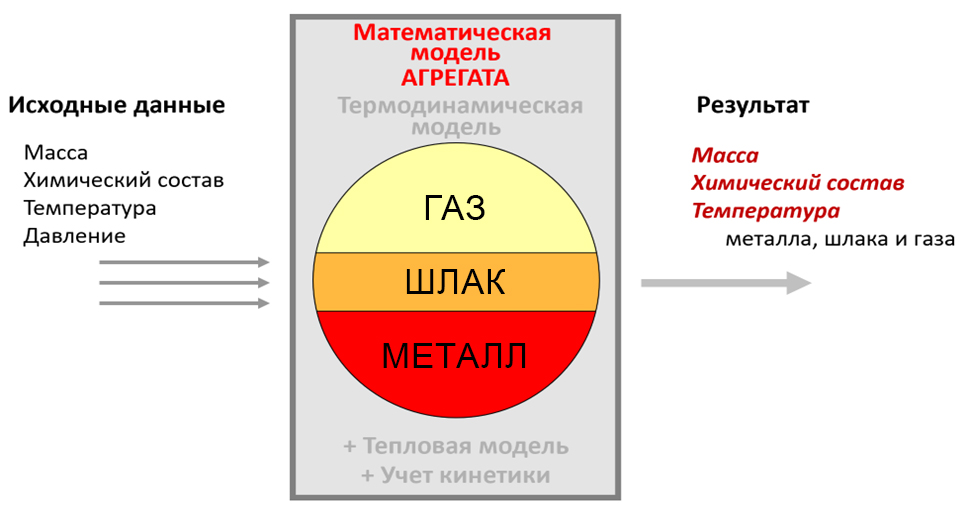 Исходные данные

Масса
Химический состав
Температура
Давление

Математическая модель АГРЕГАТА

Термодинамическая модель

ГАЗ

ШЛАК

МЕТАЛЛ

+ Тепловая модель
+ Учет кинетики

Результат

Масса
Химический состав
Температура
металла, шлака и газа